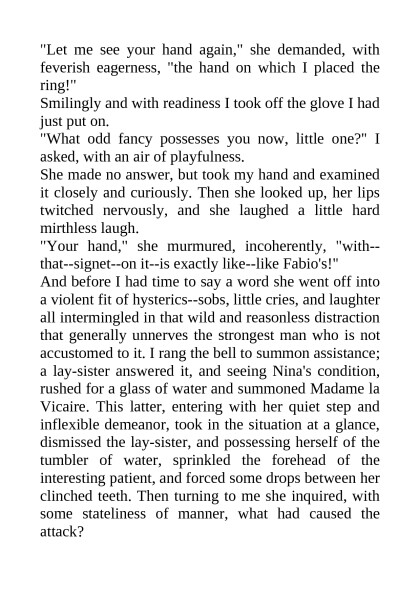 "Let me see your hand again," she demanded, with feverish eagerness, "the hand on which I placed the ring!"
Smilingly and with readiness I took off the glove I had just put on.
"What odd fancy possesses you now, little one?" I asked, with an air of playfulness.
She made no answer, but took my hand and examined it closely and curiously. Then she looked up, her lips twitched nervously, and she laughed a little hard mirthless laugh.
"Your hand," she murmured, incoherently, "with--that--signet--on it--is exactly like--like Fabio's!"
And before I had time to say a word she went off into a violent fit of hysterics--sobs, little cries, and laughter all intermingled in that wild and reasonless distraction that generally unnerves the strongest man who is not accustomed to it. I rang the bell to summon assistance; a lay-sister answered it, and seeing Nina's condition, rushed for a glass of water and summoned Madame la Vicaire. This latter, entering with her quiet step and inflexible demeanor, took in the situation at a glance, dismissed the lay-sister, and possessing herself of the tumbler of water, sprinkled the forehead of the interesting patient, and forced some drops between her clinched teeth. Then turning to me she inquired, with some stateliness of manner, what had caused the attack?